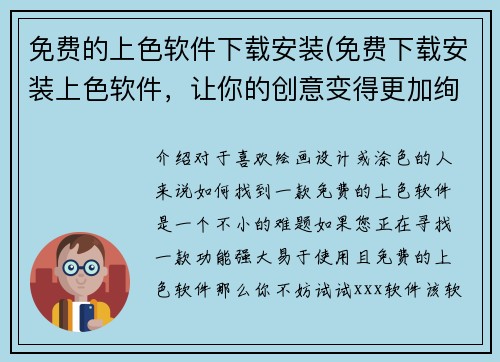 免费的上色软件下载安装(免费下载安装上色软件，让你的创意变得更加绚

介绍对于喜欢绘画设计或涂色的人来说如何找到一款免费的上色软件是一个不小的难题如果您正在寻找一款功能强大易于使用且免费的上色软件那么你不妨试试XXX软件该软